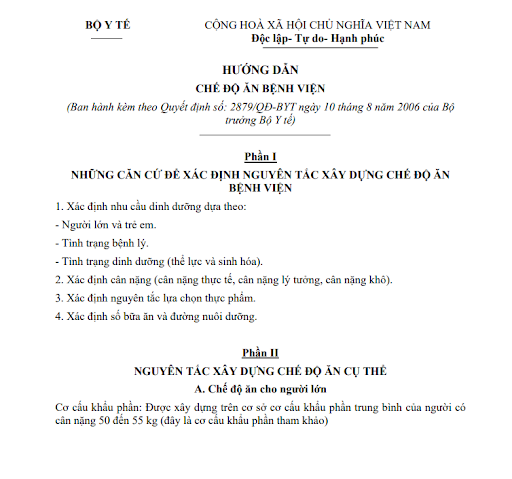 BỘ Y TẾ

CỘNG HOÀ XÃ HỘI CHỦ NGHĨA VIỆT NAM
Độc lập- Tự do- Hạnh phúc

HƯỚNG DẪN
CHẾ ĐỘ ĂN BỆNH VIỆN
(Ban hành kèm theo Quyết định số: 2879/QĐ-BYT ngày 10 tháng 8 năm 2006 của Bộ trưởng Bộ Y tế)

Phần I
NHỮNG CĂN CỨ ĐỂ XÁC ĐỊNH NGUYÊN TẮC XÂY DỰNG CHẾ ĐỘ ĂN BỆNH VIỆN

1. Xác định nhu cầu dinh dưỡng dựa theo:

- Người lớn và trẻ em.

- Tình trạng bệnh lý.

- Tình trạng dinh dưỡng (thể lực và sinh hóa).

2. Xác định cân nặng (cân nặng thực tế, cân nặng lý tưởng, cân nặng khô).

3. Xác định nguyên tắc lựa chọn thực phẩm.

4. Xác định số bữa ăn và đường nuôi dưỡng.

Phần II
NGUYÊN TẮC XÂY DỰNG CHẾ ĐỘ ĂN CỤ THỂ
A. Chế độ ăn cho người lớn

Cơ cấu khẩu phần: Được xây dựng trên cơ sở cơ cấu khẩu phần trung bình của người có cân nặng 50 đến 55 kg (đây là cơ cấu khẩu phần tham khảo)